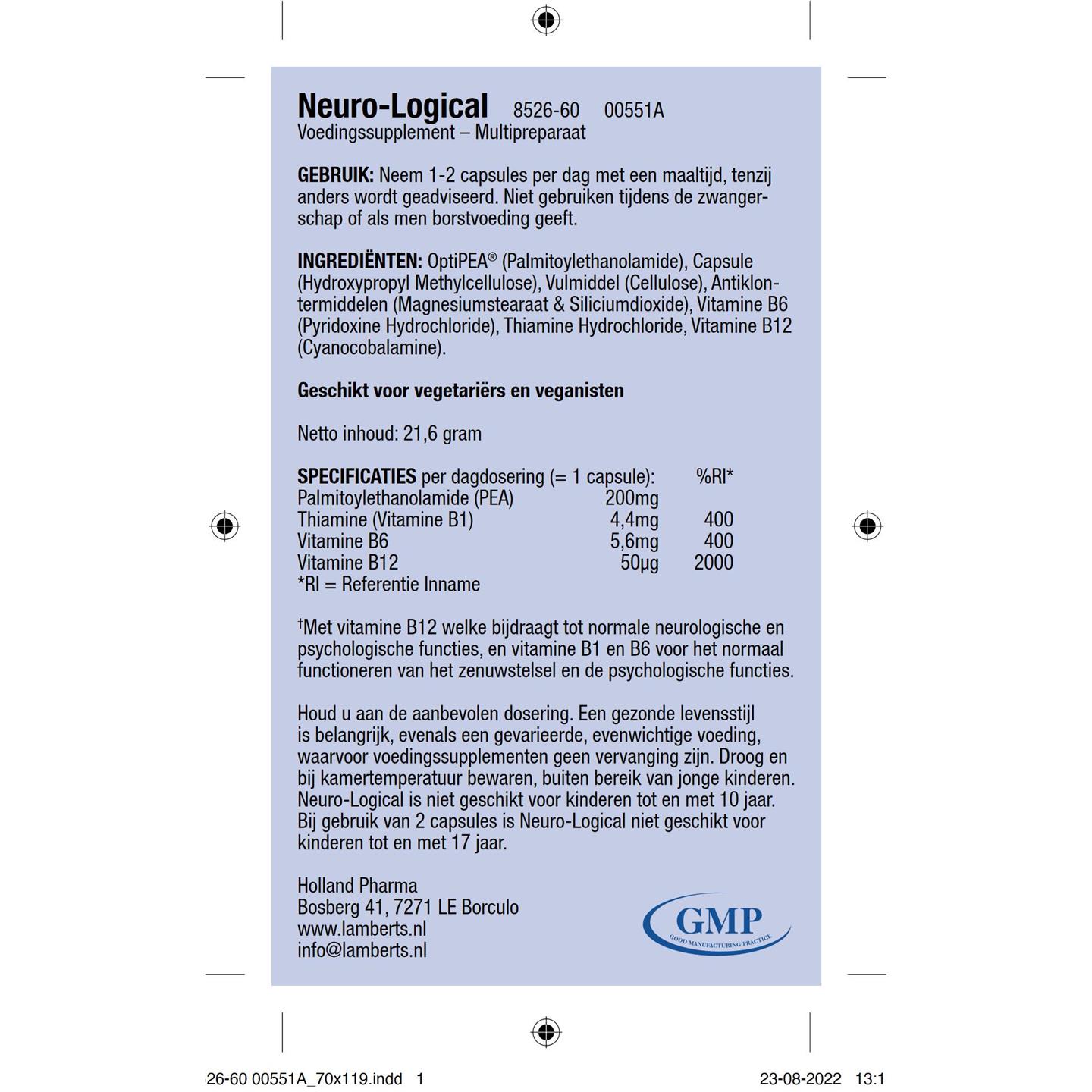 Neuro-Logical 8526-60 00551A
Voedingssupplement – Multipreparaat

GEBRUIK: Neem 1-2 capsules per dag met een maaltijd, tenzij anders wordt geadviseerd. Niet gebruiken tijdens de zwangerschap of als men borstvoeding geeft.

INGREDIËNTEN: OptiPEA® (Palmitoylethanolamide), Capsule (Hydroxypropyl Methylcellulose), Vulmiddel (Cellulose), Antiklontermiddelen (Magnesiumstearaat & Siliciumdioxide), Vitamine B6 (Pyridoxine Hydrochloride), Thiamine Hydrochloride, Vitamine B12 (Cyanocobalamine).

Geschikt voor vegetariërs en veganisten

Netto inhoud: 21,6 gram

| SPECIFICATIES per dagdosering (= 1 capsule): | | %RI* |
|---|---|---|
| Palmitoylethanolamide (PEA) | 200mg | |
| Thiamine (Vitamine B1) | 4,4mg | 400 |
| Vitamine B6 | 5,6mg | 400 |
| Vitamine B12 | 50µg | 2000 |

*RI = Referentie Inname

†Met vitamine B12 welke bijdraagt tot normale neurologische en psychologische functies, en vitamine B1 en B6 voor het normaal functioneren van het zenuwstelsel en de psychologische functies.

Houd u aan de aanbevolen dosering. Een gezonde levensstijl is belangrijk, evenals een gevarieerde, evenwichtige voeding, waarvoor voedingssupplementen geen vervanging zijn. Droog en bij kamertemperatuur bewaren, buiten bereik van jonge kinderen. Neuro-Logical is niet geschikt voor kinderen tot en met 10 jaar. Bij gebruik van 2 capsules is Neuro-Logical niet geschikt voor kinderen tot en met 17 jaar.

Holland Pharma
Bosberg 41, 7271 LE Borculo
www.lamberts.nl
info@lamberts.nl

GMP
GOOD MANUFACTURING PRACTICE

26-60 00551A_70x119.indd 1 23-08-2022 13:1